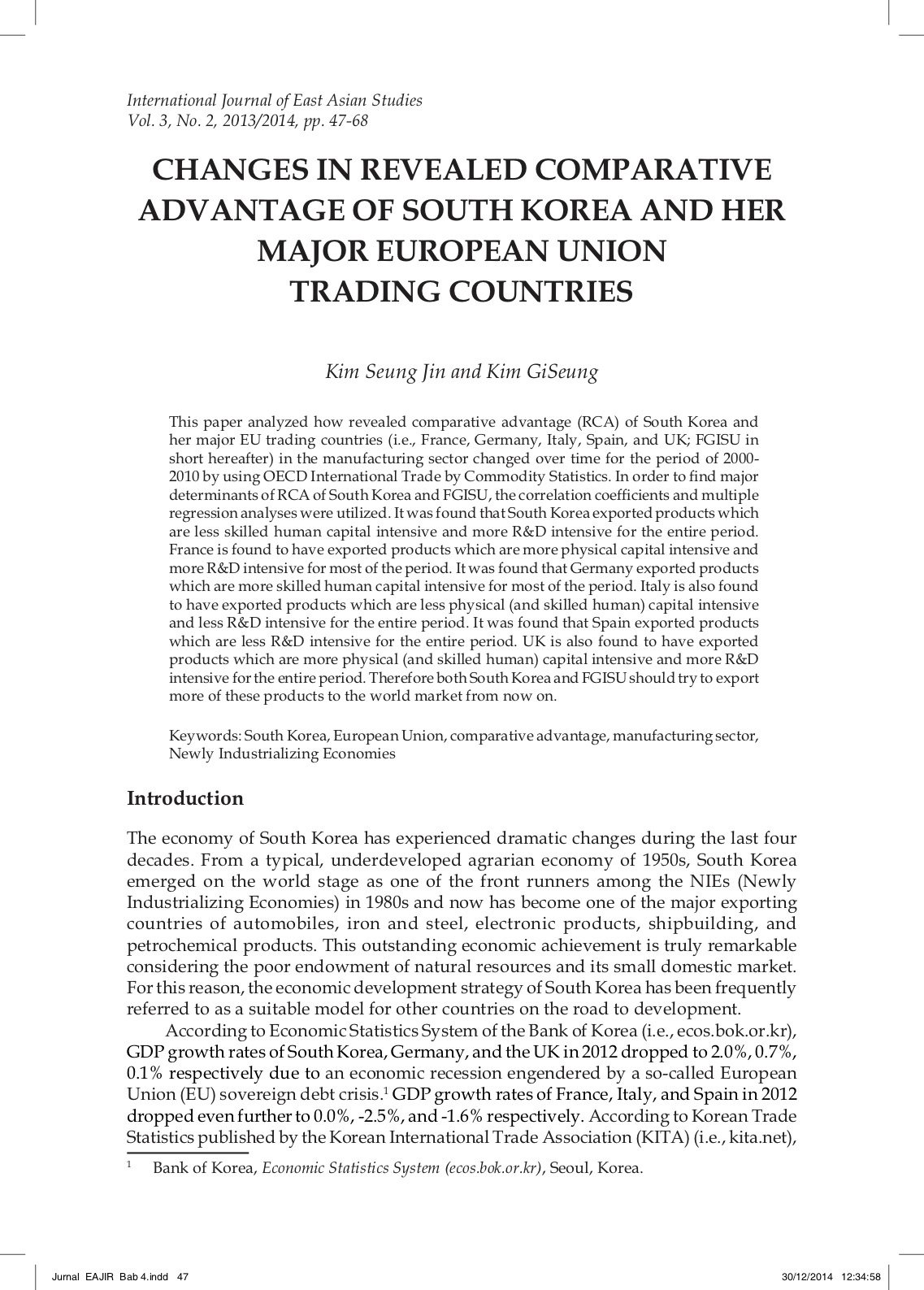 International Journal of East Asian Studies
Vol. 3, No. 2, 2013/2014, pp. 47-68

CHANGES IN REVEALED COMPARATIVE ADVANTAGE OF SOUTH KOREA AND HER MAJOR EUROPEAN UNION TRADING COUNTRIES

Kim Seung Jin and Kim GiSeung

This paper analyzed how revealed comparative advantage (RCA) of South Korea and her major EU trading countries (i.e., France, Germany, Italy, Spain, and UK; FGISU in short hereafter) in the manufacturing sector changed over time for the period of 2000-2010 by using OECD International Trade by Commodity Statistics. In order to find major determinants of RCA of South Korea and FGISU, the correlation coefficients and multiple regression analyses were utilized. It was found that South Korea exported products which are less skilled human capital intensive and more R&D intensive for the entire period. France is found to have exported products which are more physical capital intensive and more R&D intensive for most of the period. It was found that Germany exported products which are more skilled human capital intensive for most of the period. Italy is also found to have exported products which are less physical (and skilled human) capital intensive and less R&D intensive for the entire period. It was found that Spain exported products which are less R&D intensive for the entire period. UK is also found to have exported products which are more physical (and skilled human) capital intensive and more R&D intensive for the entire period. Therefore both South Korea and FGISU should try to export more of these products to the world market from now on.

Keywords: South Korea, European Union, comparative advantage, manufacturing sector, Newly Industrializing Economies

Introduction

The economy of South Korea has experienced dramatic changes during the last four decades. From a typical, underdeveloped agrarian economy of 1950s, South Korea emerged on the world stage as one of the front runners among the NIEs (Newly Industrializing Economies) in 1980s and now has become one of the major exporting countries of automobiles, iron and steel, electronic products, shipbuilding, and petrochemical products. This outstanding economic achievement is truly remarkable considering the poor endowment of natural resources and its small domestic market. For this reason, the economic development strategy of South Korea has been frequently referred to as a suitable model for other countries on the road to development.

According to Economic Statistics System of the Bank of Korea (i.e., ecos.bok.or.kr), GDP growth rates of South Korea, Germany, and the UK in 2012 dropped to 2.0%, 0.7%, 0.1% respectively due to an economic recession engendered by a so-called European Union (EU) sovereign debt crisis.$^1$ GDP growth rates of France, Italy, and Spain in 2012 dropped even further to 0.0%, -2.5%, and -1.6% respectively. According to Korean Trade Statistics published by the Korean International Trade Association (KITA) (i.e., kita.net),

$^1$ Bank of Korea, Economic Statistics System (ecos.bok.or.kr), Seoul, Korea.

Jurnal EAJIR Bab 4.indd 47 30/12/2014 12:34:58